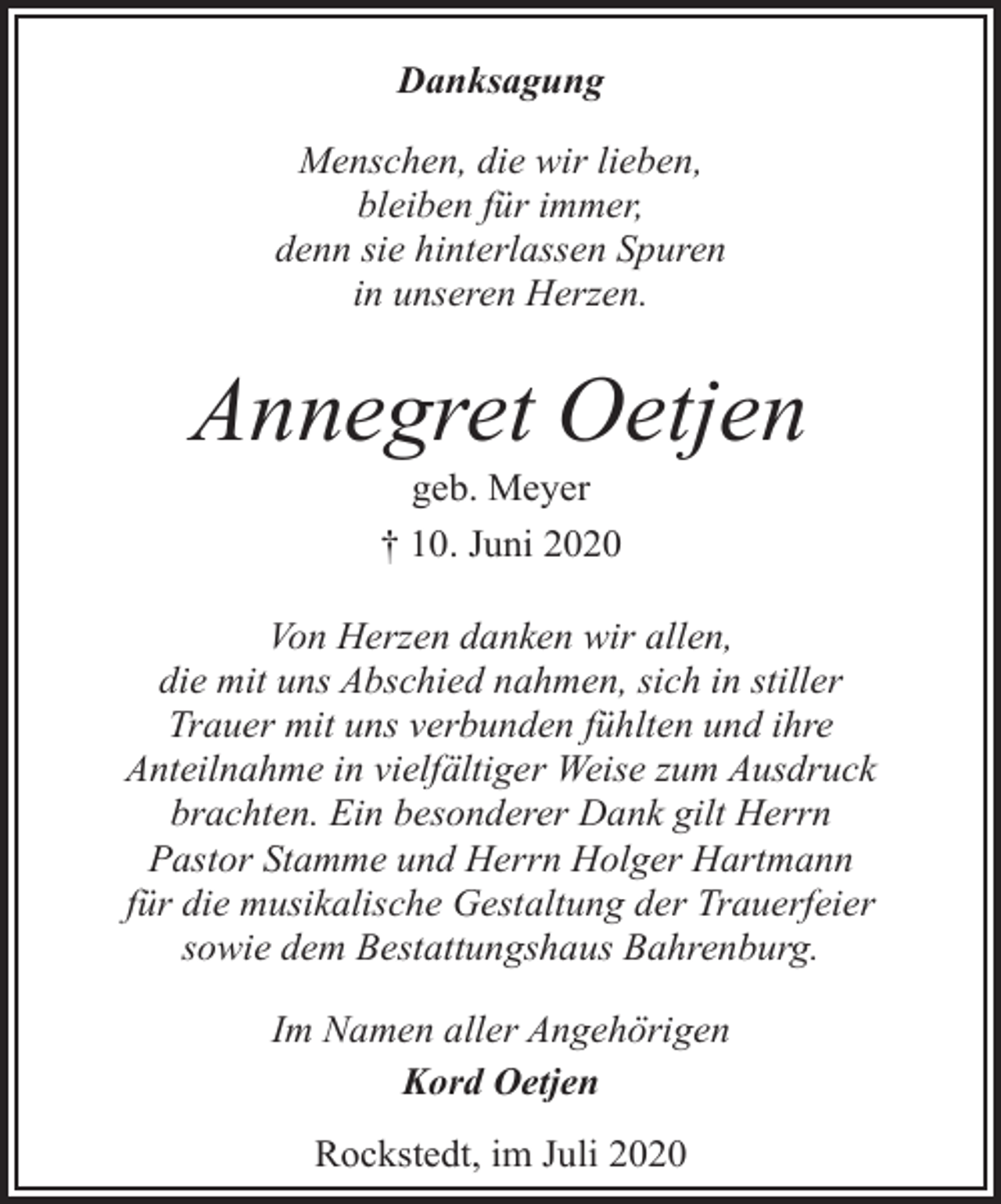 Danksagung

Menschen, die wir lieben, bleiben für immer, denn sie hinterlassen Spuren in unseren Herzen.

Annegret Oetjen
geb. Meyer
† 10. Juni 2020

Von Herzen danken wir allen, die mit uns Abschied nahmen, sich in stiller Trauer mit uns verbunden fühlten und ihre Anteilnahme in vielfältiger Weise zum Ausdruck brachten. Ein besonderer Dank gilt Herrn Pastor Stamme und Herrn Holger Hartmann für die musikalische Gestaltung der Trauerfeier sowie dem Bestattungshaus Bahrenburg.

Im Namen aller Angehörigen
Kord Oetjen

Rockstedt, im Juli 2020